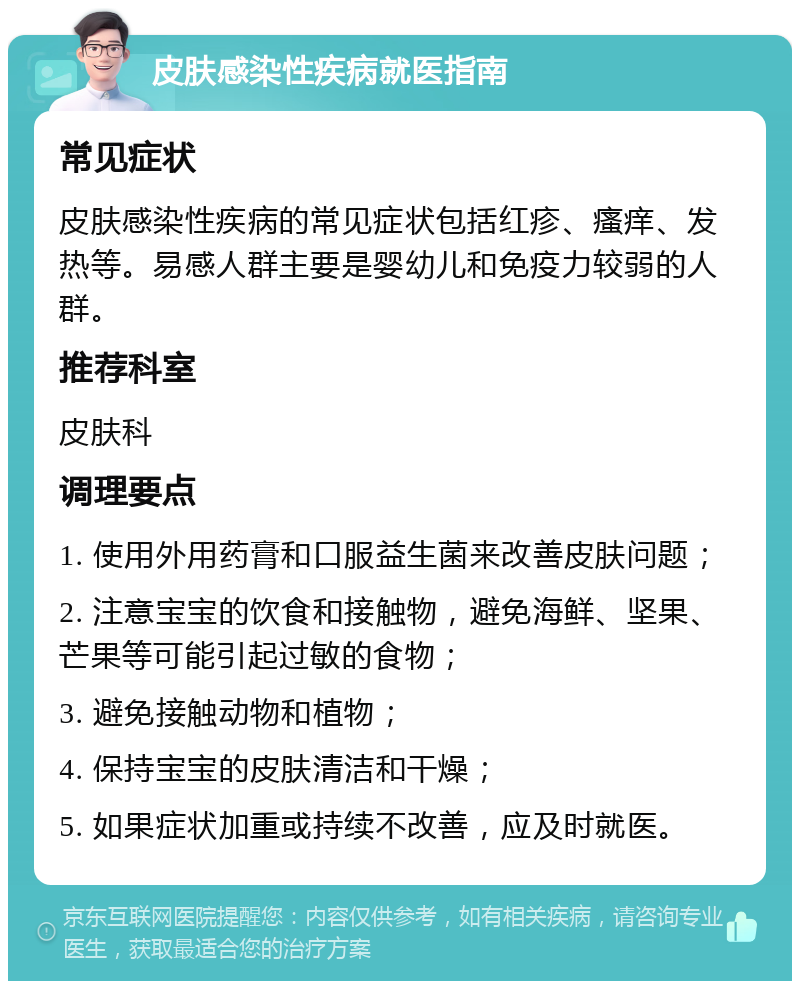 皮肤感染性疾病就医指南

常见症状

皮肤感染性疾病的常见症状包括红疹、瘙痒、发热等。易感人群主要是婴幼儿和免疫力较弱的人群。

推荐科室

皮肤科

调理要点

1. 使用外用药膏和口服益生菌来改善皮肤问题；

2. 注意宝宝的饮食和接触物，避免海鲜、坚果、芒果等可能引起过敏的食物；

3. 避免接触动物和植物；

4. 保持宝宝的皮肤清洁和干燥；

5. 如果症状加重或持续不改善，应及时就医。

京东互联网医院提醒您：内容仅供参考，如有相关疾病，请咨询专业医生，获取最适合您的治疗方案